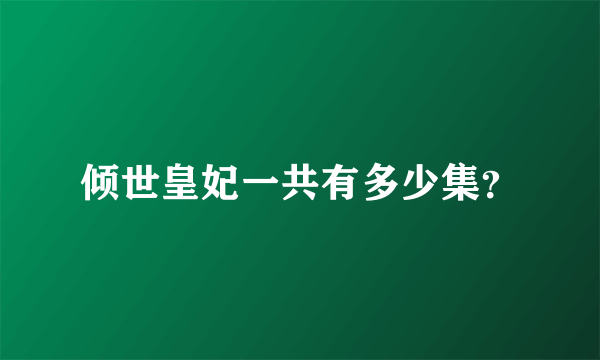 倾世皇妃一共有多少集?